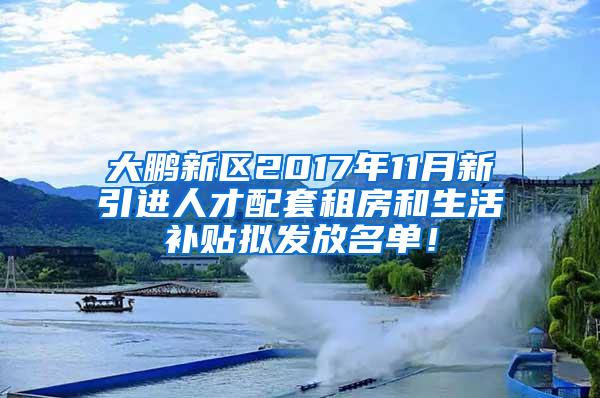 大鹏新区2017年11月新引进人才配套租房和生活补贴拟发放名单！